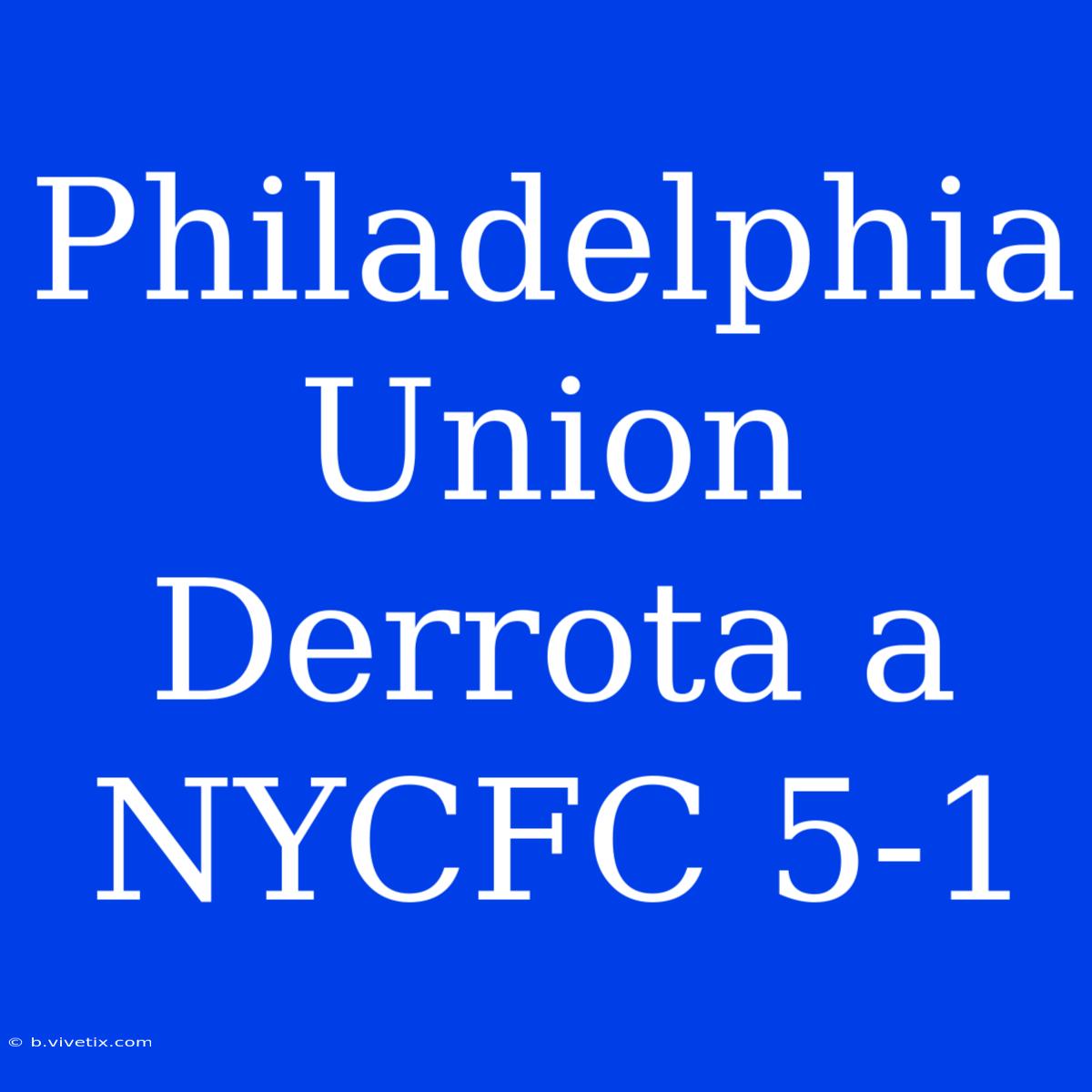 Philadelphia Union Derrota a NYCFC 5-1

© b.vivetix.com